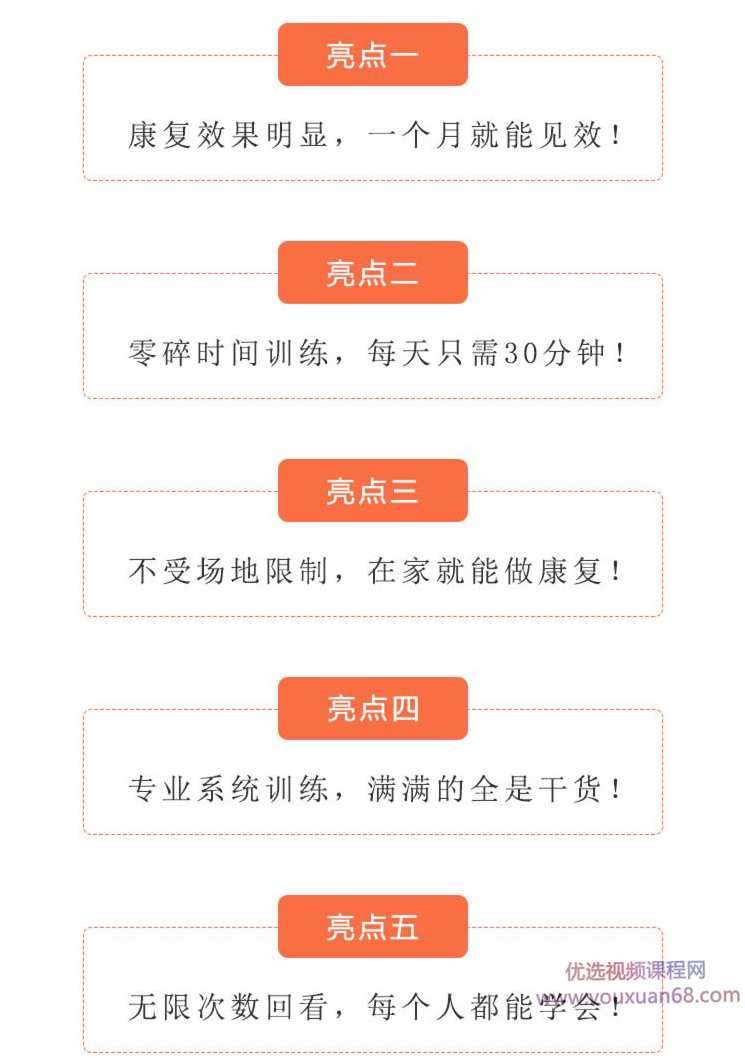 亮点一

康复效果明显，一个月就能见效！

亮点二

零碎时间训练，每天只需30分钟！

亮点三

不受场地限制，在家就能做康复！

亮点四

专业系统训练，满满的全是干货！

亮点五

无限次数回看，每个人都能学会！

优选视频课程网
www.youxuan68.com